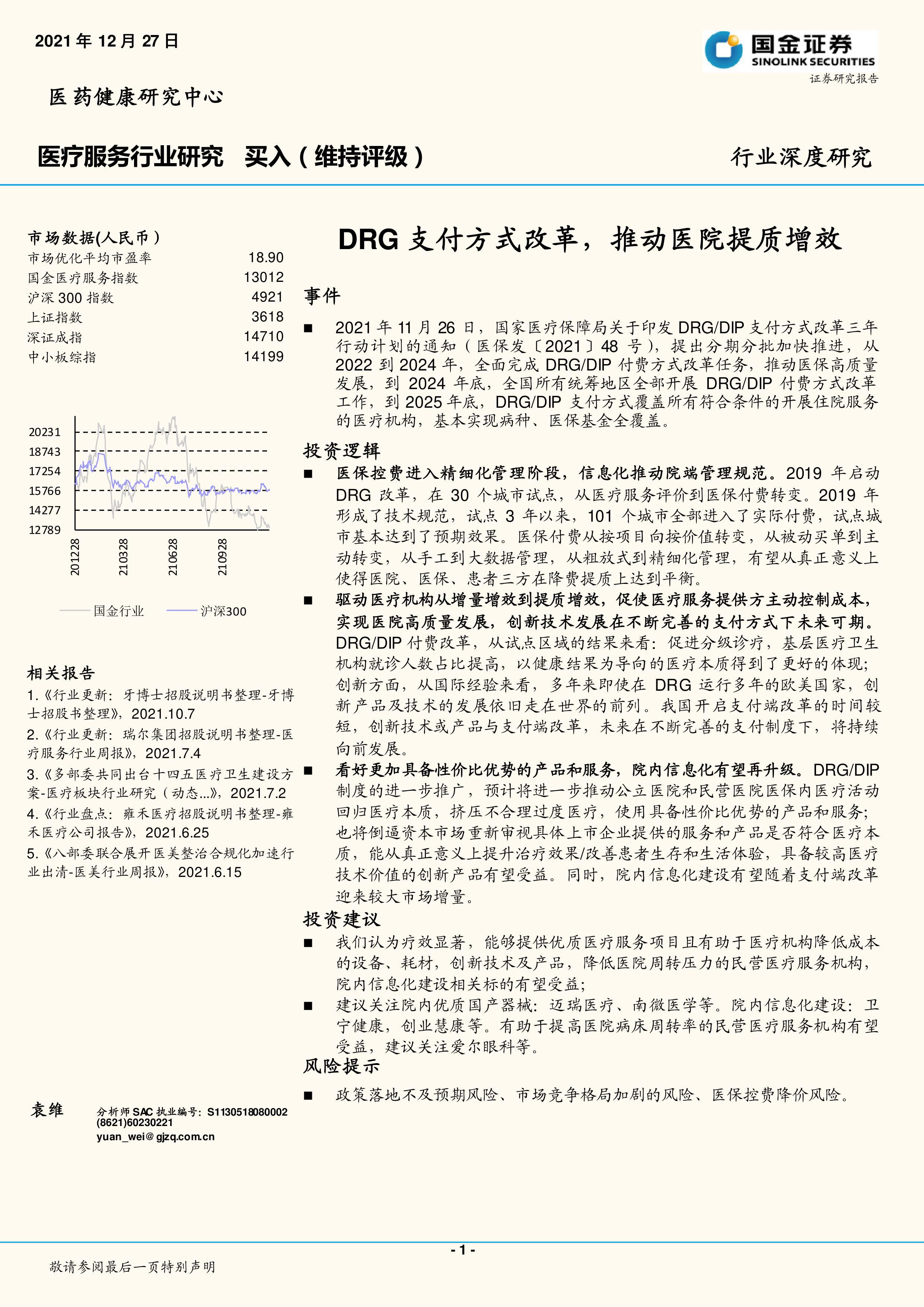 2021 年 12 月 27 日

国金证券
SINOLINK SECURITIES
证券研究报告

医药健康研究中心

医疗服务行业研究　买入（维持评级）

行业深度研究

市场数据(人民币）

| | |
|---|---|
| 市场优化平均市盈率 | 18.90 |
| 国金医疗服务指数 | 13012 |
| 沪深 300 指数 | 4921 |
| 上证指数 | 3618 |
| 深证成指 | 14710 |
| 中小板综指 | 14199 |

20231
18743
17254
15766
14277
12789
201228
210328
210628
210928

国金行业　沪深300

相关报告

1.《行业更新：牙博士招股说明书整理-牙博士招股书整理》，2021.10.7

2.《行业更新：瑞尔集团招股说明书整理-医疗服务行业周报》，2021.7.4

3.《多部委共同出台十四五医疗卫生建设方案-医疗板块行业研究（动态...》，2021.7.2

4.《行业盘点：雍禾医疗招股说明书整理-雍禾医疗公司报告》，2021.6.25

5.《八部委联合展开医美整治合规化加速行业出清-医美行业周报》，2021.6.15

袁维　分析师 SAC 执业编号：S1130518080002
(8621)60230221
yuan_wei@gjzq.com.cn

DRG 支付方式改革，推动医院提质增效

事件

■ 2021 年 11 月 26 日，国家医疗保障局关于印发 DRG/DIP 支付方式改革三年行动计划的通知（医保发〔2021〕48 号），提出分期分批加快推进，从 2022 到 2024 年，全面完成 DRG/DIP 付费方式改革任务，推动医保高质量发展，到 2024 年底，全国所有统筹地区全部开展 DRG/DIP 付费方式改革工作，到 2025 年底，DRG/DIP 支付方式覆盖所有符合条件的开展住院服务的医疗机构，基本实现病种、医保基金全覆盖。

投资逻辑

■ 医保控费进入精细化管理阶段，信息化推动院端管理规范。2019 年启动 DRG 改革，在 30 个城市试点，从医疗服务评价到医保付费转变。2019 年形成了技术规范，试点 3 年以来，101 个城市全部进入了实际付费，试点城市基本达到了预期效果。医保付费从按项目向按价值转变，从被动买单到主动转变，从手工到大数据管理，从粗放式到精细化管理，有望从真正意义上使得医院、医保、患者三方在降费提质上达到平衡。

■ 驱动医疗机构从增量增效到提质增效，促使医疗服务提供方主动控制成本，实现医院高质量发展，创新技术发展在不断完善的支付方式下未来可期。DRG/DIP 付费改革，从试点区域的结果来看：促进分级诊疗，基层医疗卫生机构就诊人数占比提高，以健康结果为导向的医疗本质得到了更好的体现；创新方面，从国际经验来看，多年来即使在 DRG 运行多年的欧美国家，创新产品及技术的发展依旧走在世界的前列。我国开启支付端改革的时间较短，创新技术或产品与支付端改革，未来在不断完善的支付制度下，将持续向前发展。

■ 看好更加具备性价比优势的产品和服务，院内信息化有望再升级。DRG/DIP 制度的进一步推广，预计将进一步推动公立医院和民营医院医保内医疗活动回归医疗本质，挤压不合理过度医疗，使用具备性价比优势的产品和服务；也将倒逼资本市场重新审视具体上市企业提供的服务和产品是否符合医疗本质，能从真正意义上提升治疗效果/改善患者生存和生活体验，具备较高医疗技术价值的创新产品有望受益。同时，院内信息化建设有望随着支付端改革迎来较大市场增量。

投资建议

■ 我们认为疗效显著，能够提供优质医疗服务项目且有助于医疗机构降低成本的设备、耗材，创新技术及产品，降低医院周转压力的民营医疗服务机构，院内信息化建设相关标的有望受益；

■ 建议关注院内优质国产器械：迈瑞医疗、南微医学等。院内信息化建设：卫宁健康，创业慧康等。有助于提高医院病床周转率的民营医疗服务机构有望受益，建议关注爱尔眼科等。

风险提示

■ 政策落地不及预期风险、市场竞争格局加剧的风险、医保控费降价风险。

- 1 -

敬请参阅最后一页特别声明